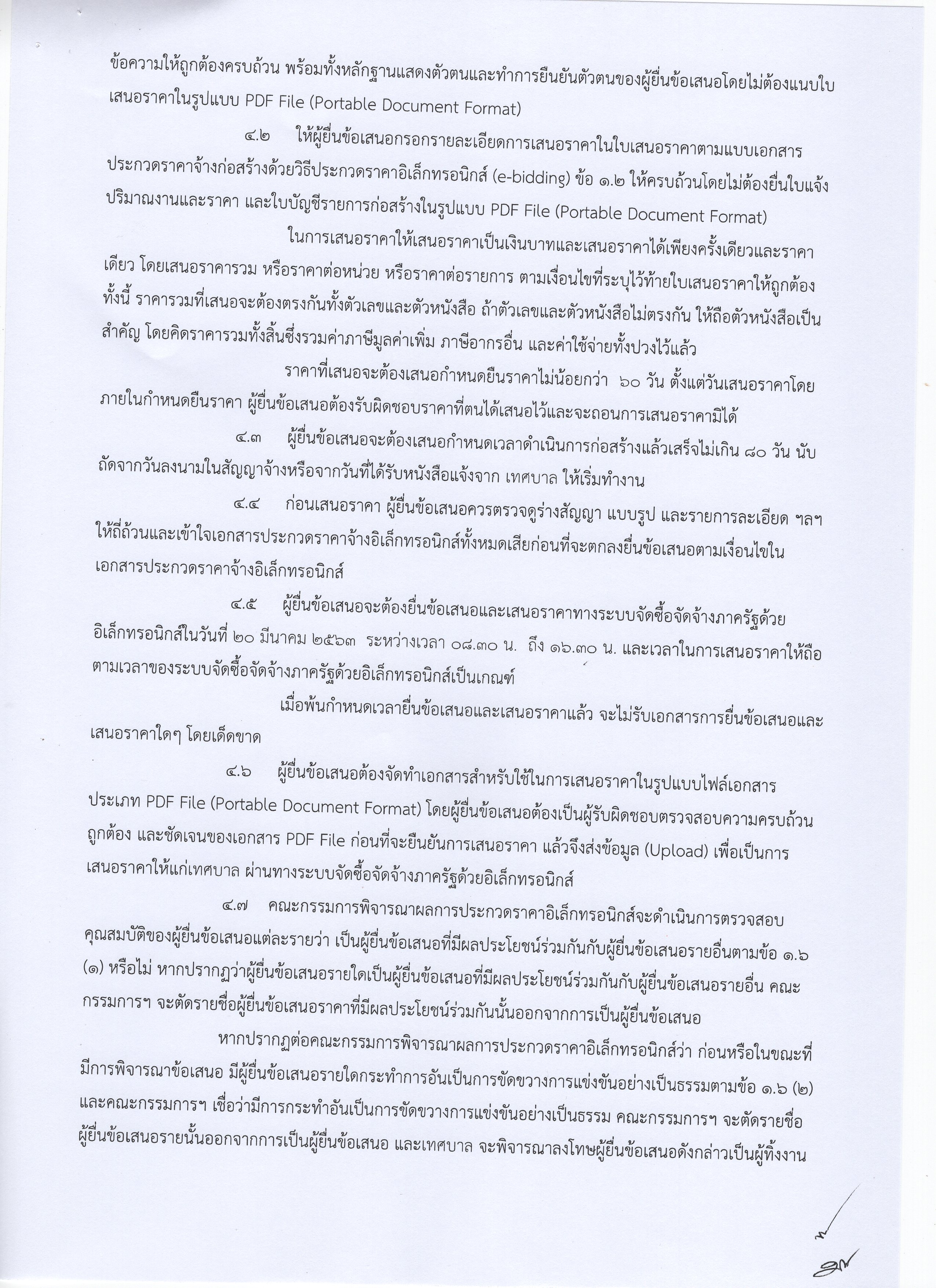 ข้อความให้ถูกต้องครบถ้วน พร้อมทั้งหลักฐานแสดงตัวตนและทำการยืนยันตัวตนของผู้ยื่นข้อเสนอโดยไม่ต้องแนบใบเสนอราคาในรูปแบบ PDF File (Portable Document Format)

๔.๒ ให้ผู้ยื่นข้อเสนอกรอกรายละเอียดการเสนอราคาในใบเสนอราคาตามแบบเอกสารประกวดราคาจ้างก่อสร้างด้วยวิธีประกวดราคาอิเล็กทรอนิกส์ (e-bidding) ข้อ ๑.๒ ให้ครบถ้วนโดยไม่ต้องยื่นใบแจ้งปริมาณงานและราคา และใบบัญชีรายการก่อสร้างในรูปแบบ PDF File (Portable Document Format)

ในการเสนอราคาให้เสนอราคาเป็นเงินบาทและเสนอราคาได้เพียงครั้งเดียวและราคาเดียว โดยเสนอราคารวม หรือราคาต่อหน่วย หรือราคาต่อรายการ ตามเงื่อนไขที่ระบุไว้ท้ายใบเสนอราคาให้ถูกต้อง ทั้งนี้ ราคารวมที่เสนอจะต้องตรงกันทั้งตัวเลขและตัวหนังสือ ถ้าตัวเลขและตัวหนังสือไม่ตรงกัน ให้ถือตัวหนังสือเป็นสำคัญ โดยคิดราคารวมทั้งสิ้นซึ่งรวมค่าภาษีมูลค่าเพิ่ม ภาษีอากรอื่น และค่าใช้จ่ายทั้งปวงไว้แล้ว

ราคาที่เสนอจะต้องเสนอกำหนดยืนราคาไม่น้อยกว่า ๖๐ วัน ตั้งแต่วันเสนอราคาโดยภายในกำหนดยืนราคา ผู้ยื่นข้อเสนอต้องรับผิดชอบราคาที่ตนได้เสนอไว้และจะถอนการเสนอราคามิได้

๔.๓ ผู้ยื่นข้อเสนอจะต้องเสนอกำหนดเวลาดำเนินการก่อสร้างแล้วเสร็จไม่เกิน ๘๐ วัน นับถัดจากวันลงนามในสัญญาจ้างหรือจากวันที่ได้รับหนังสือแจ้งจาก เทศบาล ให้เริ่มทำงาน

๔.๔ ก่อนเสนอราคา ผู้ยื่นข้อเสนอควรตรวจดูร่างสัญญา แบบรูป และรายการละเอียด ฯลฯ ให้ถี่ถ้วนและเข้าใจเอกสารประกวดราคาจ้างอิเล็กทรอนิกส์ทั้งหมดเสียก่อนที่จะตกลงยื่นข้อเสนอตามเงื่อนไขในเอกสารประกวดราคาจ้างอิเล็กทรอนิกส์

๔.๕ ผู้ยื่นข้อเสนอจะต้องยื่นข้อเสนอและเสนอราคาทางระบบจัดซื้อจัดจ้างภาครัฐด้วยอิเล็กทรอนิกส์ในวันที่ ๒๐ มีนาคม ๒๕๖๓ ระหว่างเวลา ๐๘.๓๐ น. ถึง ๑๖.๓๐ น. และเวลาในการเสนอราคาให้ถือตามเวลาของระบบจัดซื้อจัดจ้างภาครัฐด้วยอิเล็กทรอนิกส์เป็นเกณฑ์

เมื่อพ้นกำหนดเวลายื่นข้อเสนอและเสนอราคาแล้ว จะไม่รับเอกสารการยื่นข้อเสนอและเสนอราคาใดๆ โดยเด็ดขาด

๔.๖ ผู้ยื่นข้อเสนอต้องจัดทำเอกสารสำหรับใช้ในการเสนอราคาในรูปแบบไฟล์เอกสารประเภท PDF File (Portable Document Format) โดยผู้ยื่นข้อเสนอต้องเป็นผู้รับผิดชอบตรวจสอบความครบถ้วน ถูกต้อง และชัดเจนของเอกสาร PDF File ก่อนที่จะยืนยันการเสนอราคา แล้วจึงส่งข้อมูล (Upload) เพื่อเป็นการเสนอราคาให้แก่เทศบาล ผ่านทางระบบจัดซื้อจัดจ้างภาครัฐด้วยอิเล็กทรอนิกส์

๔.๗ คณะกรรมการพิจารณาผลการประกวดราคาอิเล็กทรอนิกส์จะดำเนินการตรวจสอบคุณสมบัติของผู้ยื่นข้อเสนอแต่ละรายว่า เป็นผู้ยื่นข้อเสนอที่มีผลประโยชน์ร่วมกันกับผู้ยื่นข้อเสนอรายอื่นตามข้อ ๑.๖ (๑) หรือไม่ หากปรากฏว่าผู้ยื่นข้อเสนอรายใดเป็นผู้ยื่นข้อเสนอที่มีผลประโยชน์ร่วมกันกับผู้ยื่นข้อเสนอรายอื่น คณะกรรมการฯ จะตัดรายชื่อผู้ยื่นข้อเสนอราคาที่มีผลประโยชน์ร่วมกันนั้นออกจากการเป็นผู้ยื่นข้อเสนอ

หากปรากฏต่อคณะกรรมการพิจารณาผลการประกวดราคาอิเล็กทรอนิกส์ว่า ก่อนหรือในขณะที่มีการพิจารณาข้อเสนอ มีผู้ยื่นข้อเสนอรายใดกระทำการอันเป็นการขัดขวางการแข่งขันอย่างเป็นธรรมตามข้อ ๑.๖ (๒) และคณะกรรมการฯ เชื่อว่ามีการกระทำอันเป็นการขัดขวางการแข่งขันอย่างเป็นธรรม คณะกรรมการฯ จะตัดรายชื่อผู้ยื่นข้อเสนอรายนั้นออกจากการเป็นผู้ยื่นข้อเสนอ และเทศบาล จะพิจารณาลงโทษผู้ยื่นข้อเสนอดังกล่าวเป็นผู้ทิ้งงาน